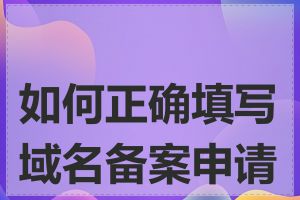 如何正确填写域名备案申请